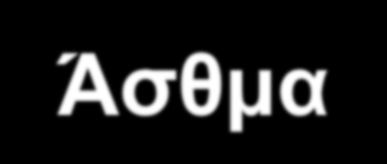 Άσθμα